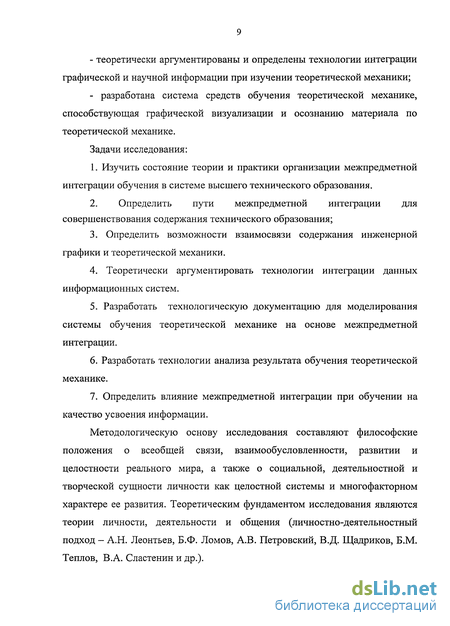 9

- теоретически аргументированы и определены технологии интеграции графической и научной информации при изучении теоретической механики;

- разработана система средств обучения теоретической механике, способствующая графической визуализации и осознанию материала по теоретической механике.

Задачи исследования:

1. Изучить состояние теории и практики организации межпредметной интеграции обучения в системе высшего технического образования.

2. Определить пути межпредметной интеграции для совершенствования содержания технического образования;

3. Определить возможности взаимосвязи содержания инженерной графики и теоретической механики.

4. Теоретически аргументировать технологии интеграции данных информационных систем.

5. Разработать технологическую документацию для моделирования системы обучения теоретической механике на основе межпредметной интеграции.

6. Разработать технологии анализа результата обучения теоретической механике.

7. Определить влияние межпредметной интеграции при обучении на качество усвоения информации.

Методологическую основу исследования составляют философские положения о всеобщей связи, взаимообусловленности, развитии и целостности реального мира, а также о социальной, деятельностной и творческой сущности личности как целостной системы и многофакторном характере ее развития. Теоретическим фундаментом исследования являются теории личности, деятельности и общения (личностно-деятельностный подход – А.Н. Леонтьев, Б.Ф. Ломов, А.В. Петровский, В.Д. Щадриков, Б.М. Теплов, В.А. Сластенин и др.).

dsLib.net
библиотека диссертаций